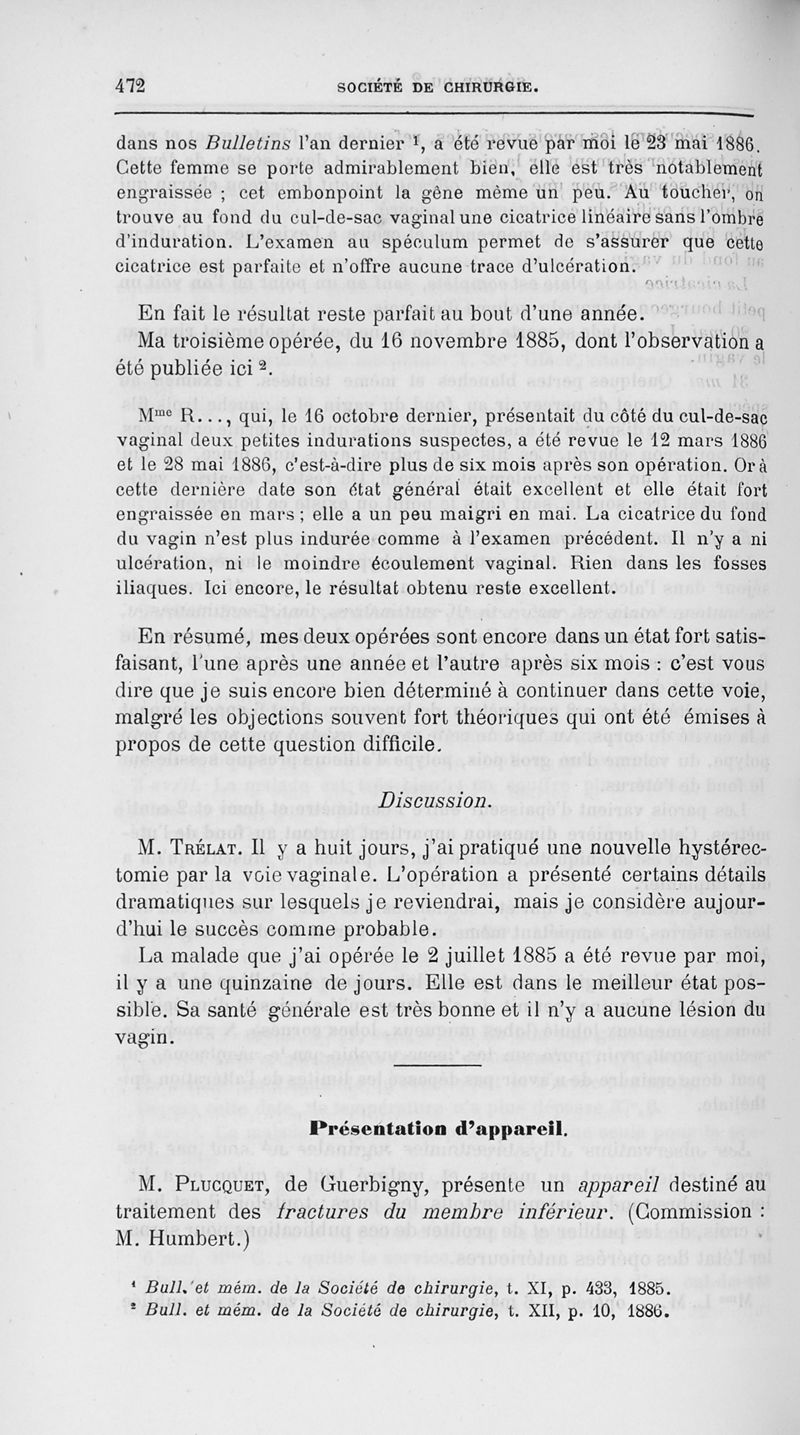 472 SOCIÉTÉ DE CHIRURGIE.

dans nos Bulletins l'an dernier $^1$, a été revue par moi le 23 mai 1886. Cette femme se porte admirablement bien, elle est très notablement engraissée ; cet embonpoint la gêne même un peu. Au toucher, on trouve au fond du cul-de-sac vaginal une cicatrice linéaire sans l'ombre d'induration. L'examen au spéculum permet de s'assurer que cette cicatrice est parfaite et n'offre aucune trace d'ulcération.

En fait le résultat reste parfait au bout d'une année.

Ma troisième opérée, du 16 novembre 1885, dont l'observation a été publiée ici $^2$.

M$^{me}$ R..., qui, le 16 octobre dernier, présentait du côté du cul-de-sac vaginal deux petites indurations suspectes, a été revue le 12 mars 1886 et le 28 mai 1886, c'est-à-dire plus de six mois après son opération. Or à cette dernière date son état général était excellent et elle était fort engraissée en mars ; elle a un peu maigri en mai. La cicatrice du fond du vagin n'est plus indurée comme à l'examen précédent. Il n'y a ni ulcération, ni le moindre écoulement vaginal. Rien dans les fosses iliaques. Ici encore, le résultat obtenu reste excellent.

En résumé, mes deux opérées sont encore dans un état fort satisfaisant, l'une après une année et l'autre après six mois : c'est vous dire que je suis encore bien déterminé à continuer dans cette voie, malgré les objections souvent fort théoriques qui ont été émises à propos de cette question difficile.

Discussion.

M. Trélat. Il y a huit jours, j'ai pratiqué une nouvelle hystérectomie par la voie vaginale. L'opération a présenté certains détails dramatiques sur lesquels je reviendrai, mais je considère aujourd'hui le succès comme probable.

La malade que j'ai opérée le 2 juillet 1885 a été revue par moi, il y a une quinzaine de jours. Elle est dans le meilleur état possible. Sa santé générale est très bonne et il n'y a aucune lésion du vagin.

Présentation d'appareil.

M. Plucquet, de Guerbigny, présente un appareil destiné au traitement des fractures du membre inférieur. (Commission : M. Humbert.)

$^1$ Bull. et mém. de la Société de chirurgie, t. XI, p. 433, 1885.
$^2$ Bull. et mém. de la Société de chirurgie, t. XII, p. 10, 1886.